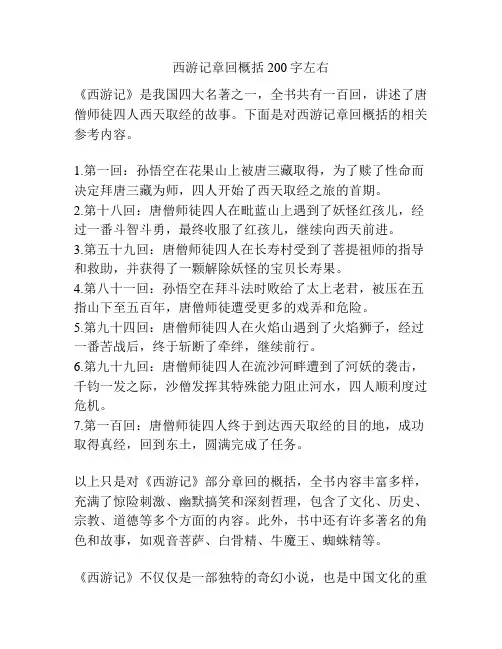 西游记章回概括 200 字左右

《西游记》是我国四大名著之一，全书共有一百回，讲述了唐僧师徒四人西天取经的故事。下面是对西游记章回概括的相关参考内容。

1.第一回：孙悟空在花果山上被唐三藏取得，为了赎了性命而决定拜唐三藏为师，四人开始了西天取经之旅的首期。
2.第十八回：唐僧师徒四人在毗蓝山上遇到了妖怪红孩儿，经过一番斗智斗勇，最终收服了红孩儿，继续向西天前进。
3.第五十九回：唐僧师徒四人在长寿村受到了菩提祖师的指导和救助，并获得了一颗解除妖怪的宝贝长寿果。
4.第八十一回：孙悟空在拜斗法时败给了太上老君，被压在五指山下至五百年，唐僧师徒遭受更多的戏弄和危险。
5.第九十四回：唐僧师徒四人在火焰山遇到了火焰狮子，经过一番苦战后，终于斩断了牵绊，继续前行。
6.第九十九回：唐僧师徒四人在流沙河畔遭到了河妖的袭击，千钧一发之际，沙僧发挥其特殊能力阻止河水，四人顺利度过危机。
7.第一百回：唐僧师徒四人终于到达西天取经的目的地，成功取得真经，回到东土，圆满完成了任务。

以上只是对《西游记》部分章回的概括，全书内容丰富多样，充满了惊险刺激、幽默搞笑和深刻哲理，包含了文化、历史、宗教、道德等多个方面的内容。此外，书中还有许多著名的角色和故事，如观音菩萨、白骨精、牛魔王、蜘蛛精等。

《西游记》不仅仅是一部独特的奇幻小说，也是中国文化的重